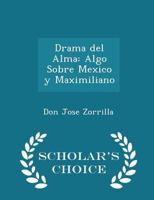 Drama del Alma: Algo Sobre Mexico y Maximiliano

Don Jose Zorrilla

SCHOLAR'S CHOICE